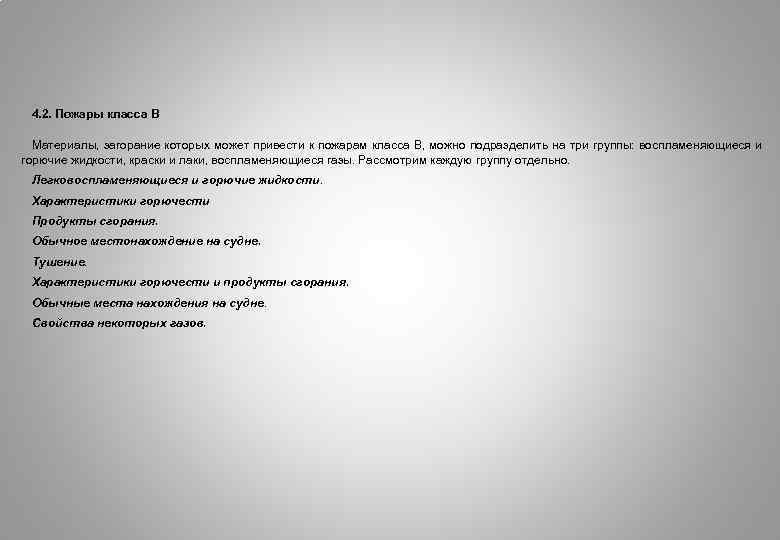 4.2. Пожары класса В

Материалы, загорание которых может привести к пожарам класса В, можно подразделить на три группы: воспламеняющиеся и горючие жидкости, краски и лаки, воспламеняющиеся газы. Рассмотрим каждую группу отдельно.

Легковоспламеняющиеся и горючие жидкости.

Характеристики горючести

Продукты сгорания.

Обычное местонахождение на судне.

Тушение.

Характеристики горючести и продукты сгорания.

Обычные места нахождения на судне.

Свойства некоторых газов.